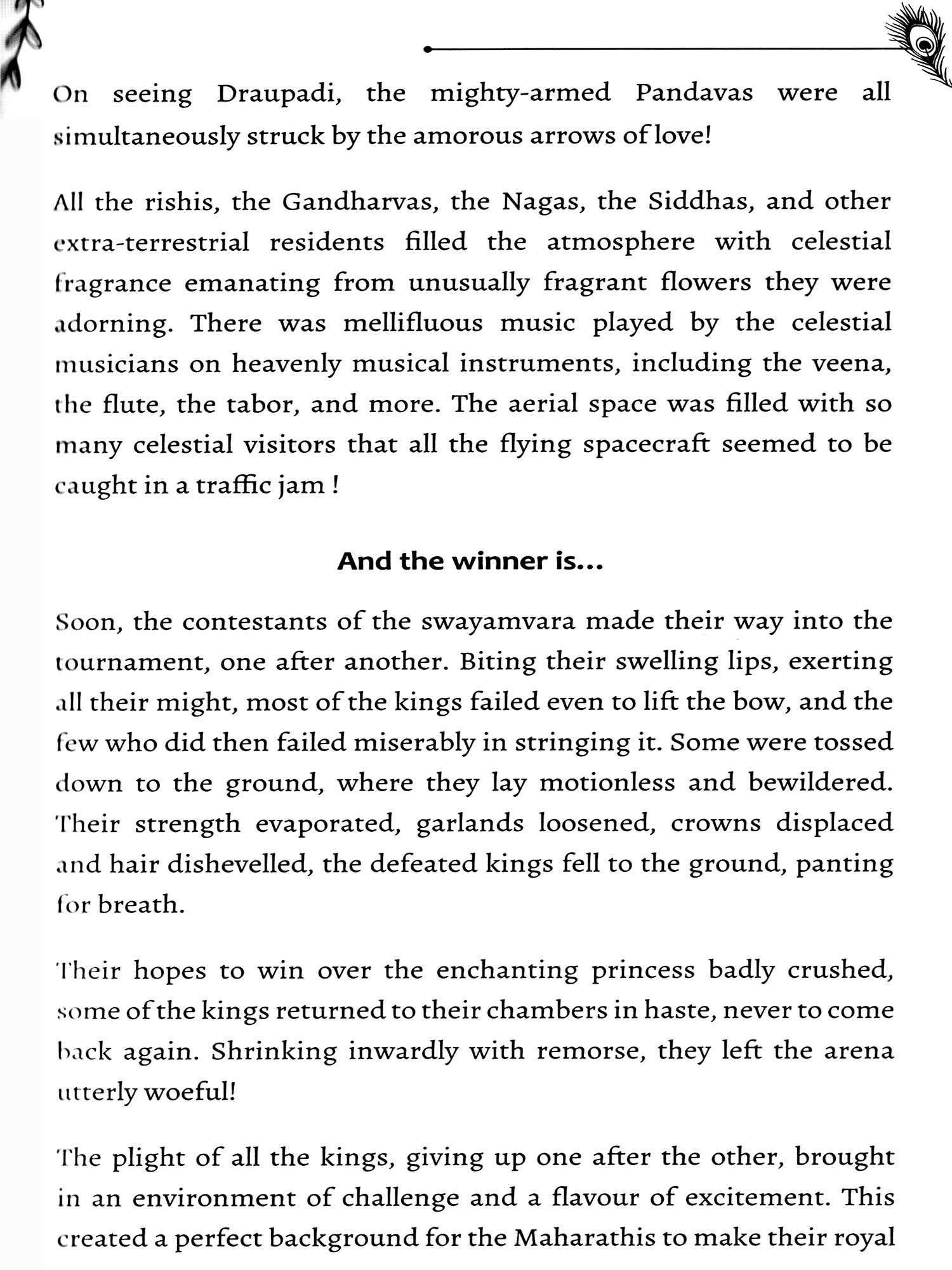 On seeing Draupadi, the mighty-armed Pandavas were all simultaneously struck by the amorous arrows of love!

All the rishis, the Gandharvas, the Nagas, the Siddhas, and other extra-terrestrial residents filled the atmosphere with celestial fragrance emanating from unusually fragrant flowers they were adorning. There was mellifluous music played by the celestial musicians on heavenly musical instruments, including the veena, the flute, the tabor, and more. The aerial space was filled with so many celestial visitors that all the flying spacecraft seemed to be caught in a traffic jam !

And the winner is...

Soon, the contestants of the swayamvara made their way into the tournament, one after another. Biting their swelling lips, exerting all their might, most of the kings failed even to lift the bow, and the few who did then failed miserably in stringing it. Some were tossed down to the ground, where they lay motionless and bewildered. Their strength evaporated, garlands loosened, crowns displaced and hair dishevelled, the defeated kings fell to the ground, panting for breath.

Their hopes to win over the enchanting princess badly crushed, some of the kings returned to their chambers in haste, never to come back again. Shrinking inwardly with remorse, they left the arena utterly woeful!

The plight of all the kings, giving up one after the other, brought in an environment of challenge and a flavour of excitement. This created a perfect background for the Maharathis to make their royal